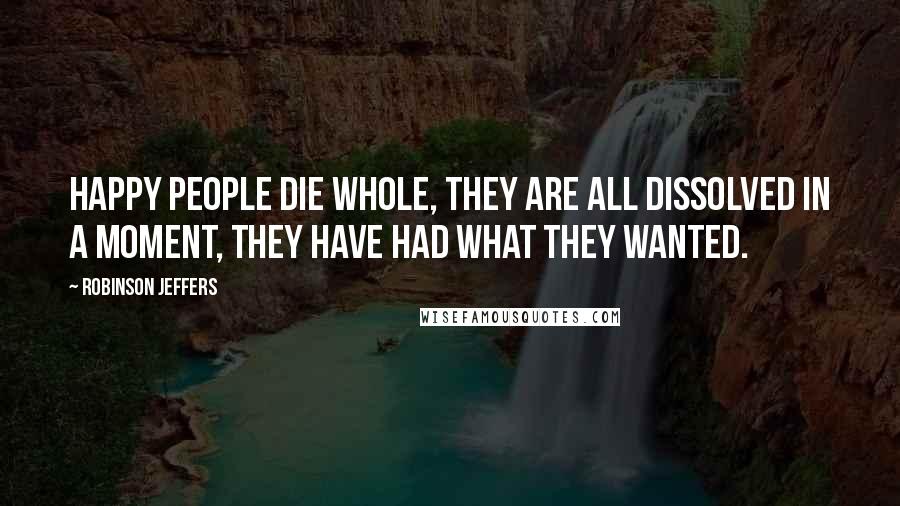 HAPPY PEOPLE DIE WHOLE, THEY ARE ALL DISSOLVED IN A MOMENT, THEY HAVE HAD WHAT THEY WANTED.

~ ROBINSON JEFFERS

WISEFAMOUSQUOTES.COM